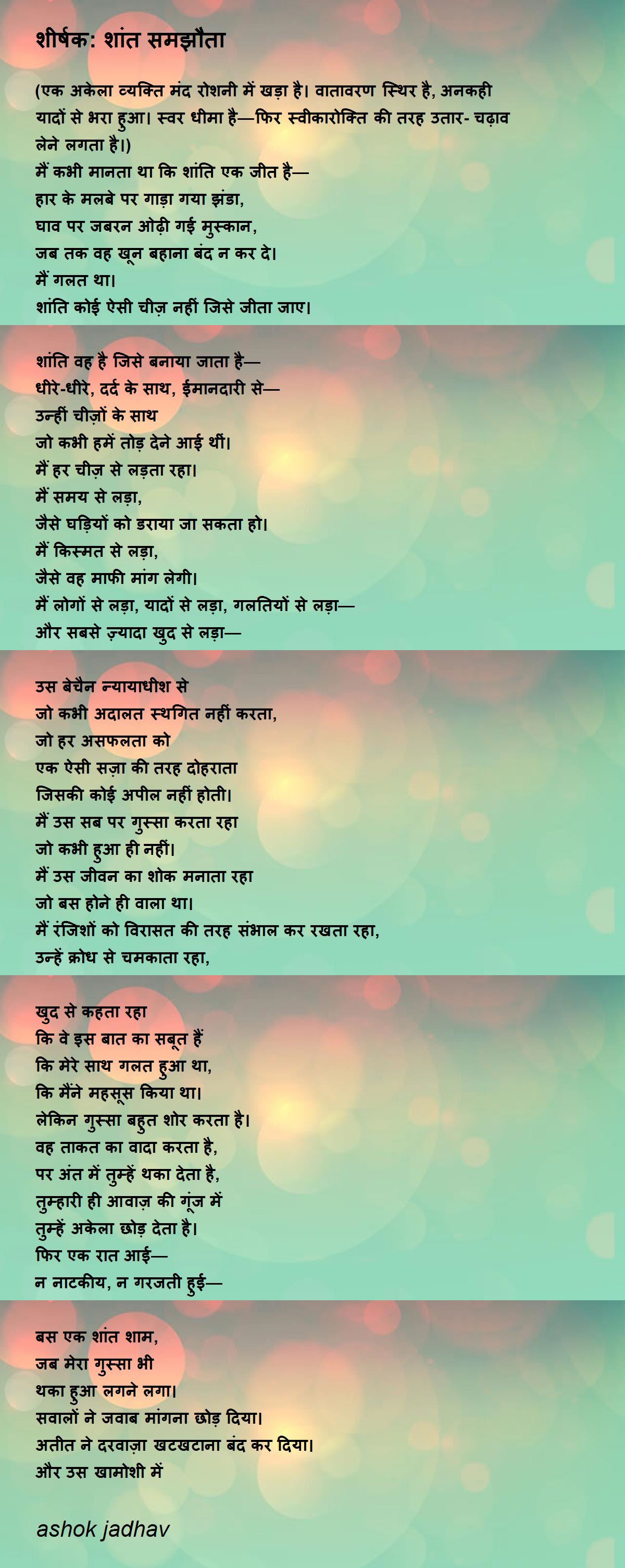 शीर्षक: शांत समझौता

(एक अकेला व्यक्ति मंद रोशनी में खड़ा है। वातावरण स्थिर है, अनकही यादों से भरा हुआ। स्वर धीमा है—फिर स्वीकारोक्ति की तरह उतार- चढ़ाव लेने लगता है।)
मैं कभी मानता था कि शांति एक जीत है—
हार के मलबे पर गाड़ा गया झंडा,
घाव पर जबरन ओढ़ी गई मुस्कान,
जब तक वह खून बहाना बंद न कर दे।
मैं गलत था।
शांति कोई ऐसी चीज़ नहीं जिसे जीता जाए।

शांति वह है जिसे बनाया जाता है—
धीरे-धीरे, दर्द के साथ, ईमानदारी से—
उन्हीं चीज़ों के साथ
जो कभी हमें तोड़ देने आई थीं।
मैं हर चीज़ से लड़ता रहा।
मैं समय से लड़ा,
जैसे घड़ियों को डराया जा सकता हो।
मैं किस्मत से लड़ा,
जैसे वह माफी मांग लेगी।
मैं लोगों से लड़ा, यादों से लड़ा, गलतियों से लड़ा—
और सबसे ज़्यादा खुद से लड़ा—

उस बेचैन न्यायाधीश से
जो कभी अदालत स्थगित नहीं करता,
जो हर असफलता को
एक ऐसी सज़ा की तरह दोहराता
जिसकी कोई अपील नहीं होती।
मैं उस सब पर गुस्सा करता रहा
जो कभी हुआ ही नहीं।
मैं उस जीवन का शोक मनाता रहा
जो बस होने ही वाला था।
मैं रंजिशों को विरासत की तरह संभाल कर रखता रहा,
उन्हें क्रोध से चमकाता रहा,

खुद से कहता रहा
कि वे इस बात का सबूत हैं
कि मेरे साथ गलत हुआ था,
कि मैंने महसूस किया था।
लेकिन गुस्सा बहुत शोर करता है।
वह ताकत का वादा करता है,
पर अंत में तुम्हें थका देता है,
तुम्हारी ही आवाज़ की गूंज में
तुम्हें अकेला छोड़ देता है।
फिर एक रात आई—
न नाटकीय, न गरजती हुई—

बस एक शांत शाम,
जब मेरा गुस्सा भी
थका हुआ लगने लगा।
सवालों ने जवाब मांगना छोड़ दिया।
अतीत ने दरवाज़ा खटखटाना बंद कर दिया।
और उस खामोशी में

ashok jadhav